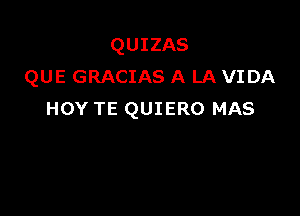 QUIZAS
QUE GRACIAS A LA VIDA
HOY TE QUIERO MAS